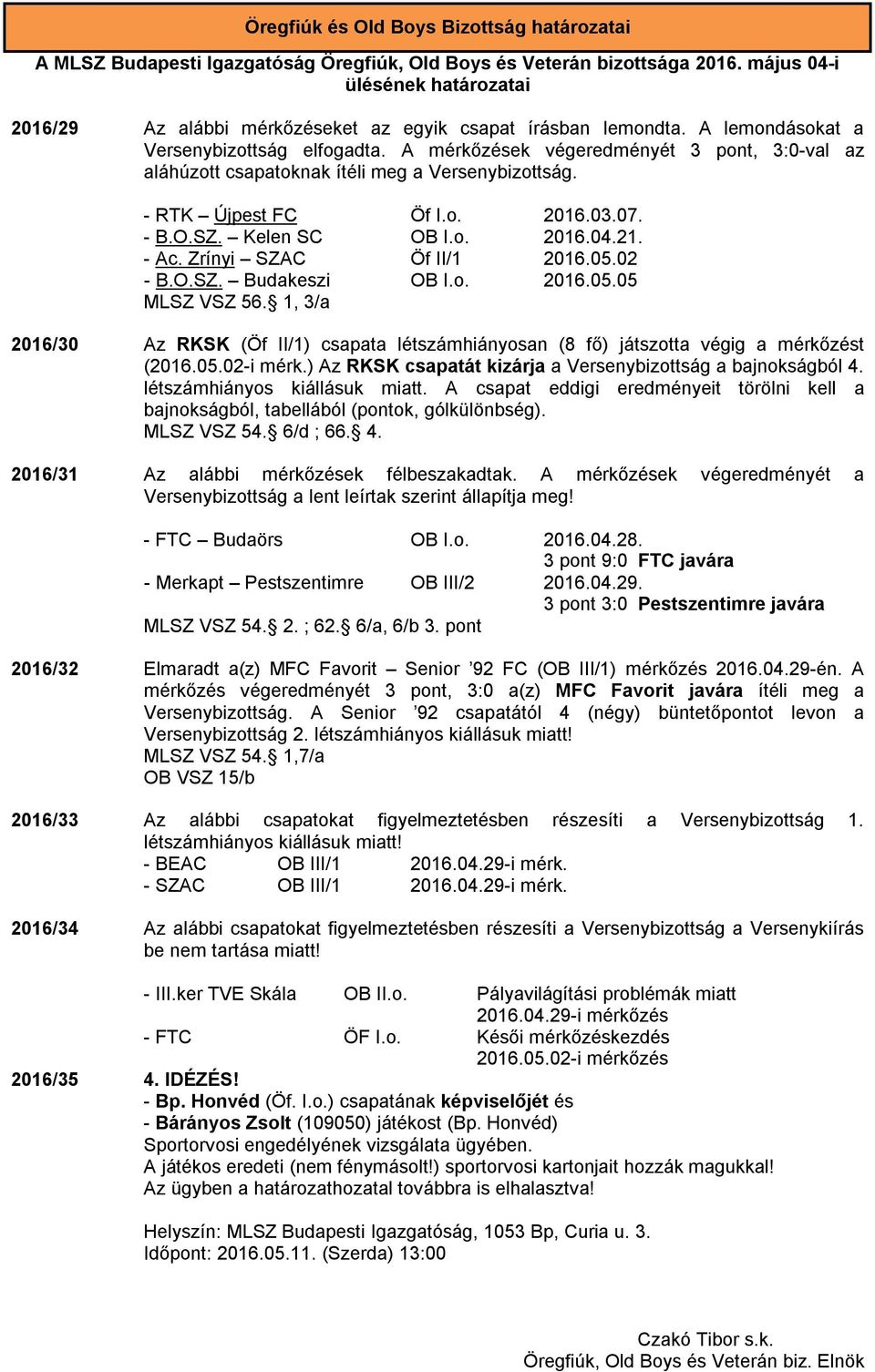 Öregfiúk és Old Boys Bizottság határozatai

A MLSZ Budapesti Igazgatóság Öregfiúk, Old Boys és Veterán bizottsága 2016. május 04-i ülésének határozatai

2016/29 Az alábbi mérkőzéseket az egyik csapat írásban lemondta. A lemondásokat a Versenybizottság elfogadta. A mérkőzések végeredményét 3 pont, 3:0-val az aláhúzott csapatoknak ítéli meg a Versenybizottság.

- RTK – Újpest FC Öf I.o. 2016.03.07.
- B.O.SZ. – Kelen SC OB I.o. 2016.04.21.
- Ac. Zrínyi – SZAC Öf II/1 2016.05.02
- B.O.SZ. – Budakeszi OB I.o. 2016.05.05
MLSZ VSZ 56.§ 1, 3/a

2016/30 Az RKSK (Öf II/1) csapata létszámhiányosan (8 fő) játszotta végig a mérkőzést (2016.05.02-i mérk.) Az RKSK csapatát kizárja a Versenybizottság a bajnokságból 4. létszámhiányos kiállásuk miatt. A csapat eddigi eredményeit törölni kell a bajnokságból, tabellából (pontok, gólkülönbség).
MLSZ VSZ 54.§ 6/d ; 66.§ 4.

2016/31 Az alábbi mérkőzések félbeszakadtak. A mérkőzések végeredményét a Versenybizottság a lent leírtak szerint állapítja meg!

- FTC – Budaörs OB I.o. 2016.04.28.
3 pont 9:0 FTC javára
- Merkapt – Pestszentimre OB III/2 2016.04.29.
3 pont 3:0 Pestszentimre javára
MLSZ VSZ 54.§ 2. ; 62.§ 6/a, 6/b 3. pont

2016/32 Elmaradt a(z) MFC Favorit – Senior ’92 FC (OB III/1) mérkőzés 2016.04.29-én. A mérkőzés végeredményét 3 pont, 3:0 a(z) MFC Favorit javára ítéli meg a Versenybizottság. A Senior ’92 csapatától 4 (négy) büntetőpontot levon a Versenybizottság 2. létszámhiányos kiállásuk miatt!
MLSZ VSZ 54.§ 1,7/a
OB VSZ 15/b

2016/33 Az alábbi csapatokat figyelmeztetésben részesíti a Versenybizottság 1. létszámhiányos kiállásuk miatt!
- BEAC OB III/1 2016.04.29-i mérk.
- SZAC OB III/1 2016.04.29-i mérk.

2016/34 Az alábbi csapatokat figyelmeztetésben részesíti a Versenybizottság a Versenykiírás be nem tartása miatt!

- III.ker TVE Skála OB II.o. Pályavilágítási problémák miatt 2016.04.29-i mérkőzés
- FTC ÖF I.o. Késői mérkőzéskezdés 2016.05.02-i mérkőzés

2016/35 4. IDÉZÉS!
- Bp. Honvéd (Öf. I.o.) csapatának képviselőjét és
- Bárányos Zsolt (109050) játékost (Bp. Honvéd)
Sportorvosi engedélyének vizsgálata ügyében.
A játékos eredeti (nem fénymásolt!) sportorvosi kartonjait hozzák magukkal!
Az ügyben a határozathozatal továbbra is elhalasztva!

Helyszín: MLSZ Budapesti Igazgatóság, 1053 Bp, Curia u. 3.
Időpont: 2016.05.11. (Szerda) 13:00

Czakó Tibor s.k.
Öregfiúk, Old Boys és Veterán biz. Elnök